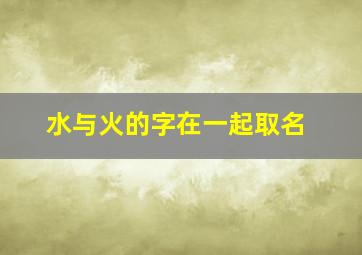 水与火的字在一起取名